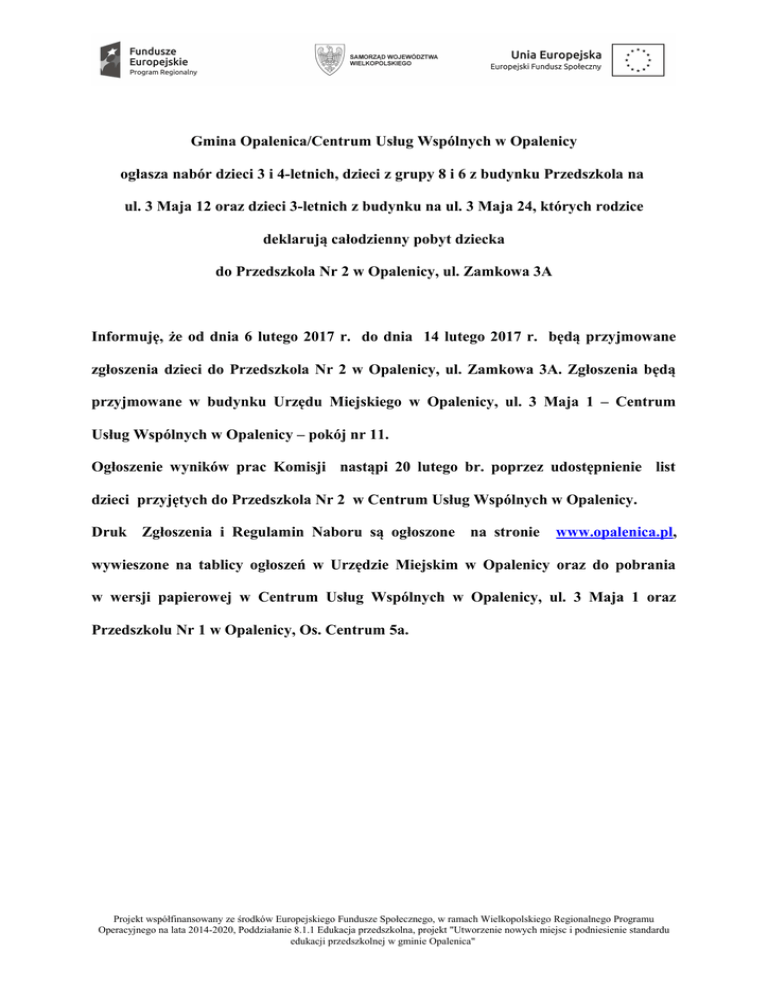 Fundusze Europejskie
Program Regionalny

SAMORZĄD WOJEWÓDZTWA WIELKOPOLSKIEGO

Unia Europejska
Europejski Fundusz Społeczny

Gmina Opalenica/Centrum Usług Wspólnych w Opalenicy

ogłasza nabór dzieci 3 i 4-letnich, dzieci z grupy 8 i 6 z budynku Przedszkola na

ul. 3 Maja 12 oraz dzieci 3-letnich z budynku na ul. 3 Maja 24, których rodzice

deklarują całodzienny pobyt dziecka

do Przedszkola Nr 2 w Opalenicy, ul. Zamkowa 3A

Informuję, że od dnia 6 lutego 2017 r. do dnia 14 lutego 2017 r. będą przyjmowane zgłoszenia dzieci do Przedszkola Nr 2 w Opalenicy, ul. Zamkowa 3A. Zgłoszenia będą przyjmowane w budynku Urzędu Miejskiego w Opalenicy, ul. 3 Maja 1 – Centrum Usług Wspólnych w Opalenicy – pokój nr 11.

Ogłoszenie wyników prac Komisji nastąpi 20 lutego br. poprzez udostępnienie list dzieci przyjętych do Przedszkola Nr 2 w Centrum Usług Wspólnych w Opalenicy.

Druk Zgłoszenia i Regulamin Naboru są ogłoszone na stronie www.opalenica.pl, wywieszone na tablicy ogłoszeń w Urzędzie Miejskim w Opalenicy oraz do pobrania w wersji papierowej w Centrum Usług Wspólnych w Opalenicy, ul. 3 Maja 1 oraz Przedszkolu Nr 1 w Opalenicy, Os. Centrum 5a.

Projekt współfinansowany ze środków Europejskiego Fundusze Społecznego, w ramach Wielkopolskiego Regionalnego Programu Operacyjnego na lata 2014-2020, Poddziałanie 8.1.1 Edukacja przedszkolna, projekt "Utworzenie nowych miejsc i podniesienie standardu edukacji przedszkolnej w gminie Opalenica"